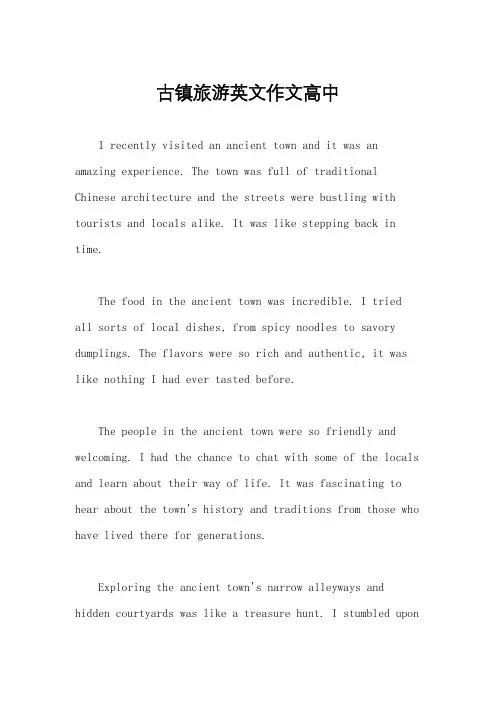 古镇旅游英文作文高中

I recently visited an ancient town and it was an amazing experience. The town was full of traditional Chinese architecture and the streets were bustling with tourists and locals alike. It was like stepping back in time.

The food in the ancient town was incredible. I tried all sorts of local dishes, from spicy noodles to savory dumplings. The flavors were so rich and authentic, it was like nothing I had ever tasted before.

The people in the ancient town were so friendly and welcoming. I had the chance to chat with some of the locals and learn about their way of life. It was fascinating to hear about the town's history and traditions from those who have lived there for generations.

Exploring the ancient town's narrow alleyways and hidden courtyards was like a treasure hunt. I stumbled upon